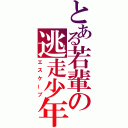 とある若輩の逃走少年

エスケープ